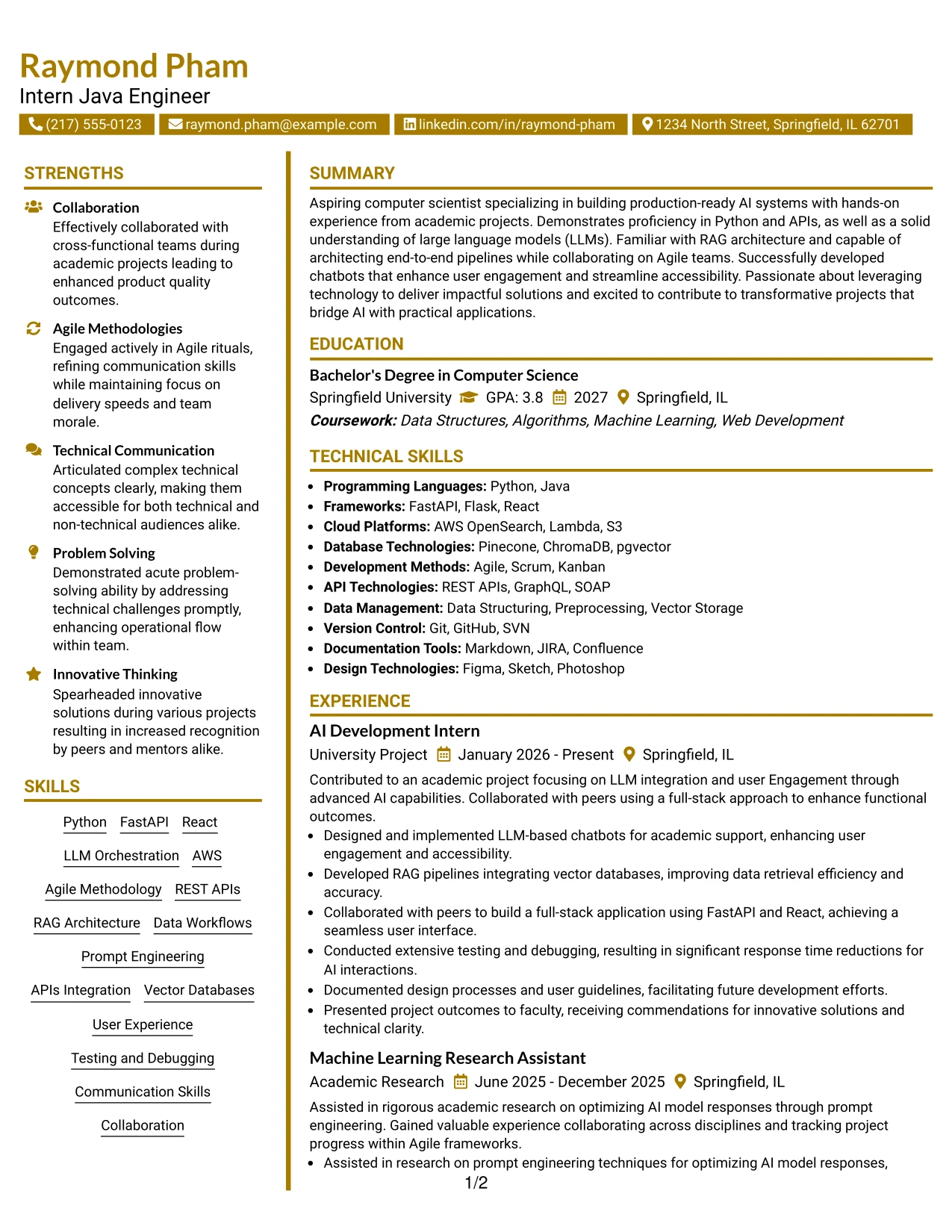 Raymond Pham
Intern Java Engineer

(217) 555-0123 raymond.pham@example.com linkedin.com/in/raymond-pham 1234 North Street, Springfield, IL 62701

STRENGTHS

Collaboration
Effectively collaborated with cross-functional teams during academic projects leading to enhanced product quality outcomes.

Agile Methodologies
Engaged actively in Agile rituals, refining communication skills while maintaining focus on delivery speeds and team morale.

Technical Communication
Articulated complex technical concepts clearly, making them accessible for both technical and non-technical audiences alike.

Problem Solving
Demonstrated acute problem-solving ability by addressing technical challenges promptly, enhancing operational flow within team.

Innovative Thinking
Spearheaded innovative solutions during various projects resulting in increased recognition by peers and mentors alike.

SKILLS

Python FastAPI React
LLM Orchestration AWS
Agile Methodology REST APIs
RAG Architecture Data Workflows
Prompt Engineering
APIs Integration Vector Databases
User Experience
Testing and Debugging
Communication Skills
Collaboration

SUMMARY

Aspiring computer scientist specializing in building production-ready AI systems with hands-on experience from academic projects. Demonstrates proficiency in Python and APIs, as well as a solid understanding of large language models (LLMs). Familiar with RAG architecture and capable of architecting end-to-end pipelines while collaborating on Agile teams. Successfully developed chatbots that enhance user engagement and streamline accessibility. Passionate about leveraging technology to deliver impactful solutions and excited to contribute to transformative projects that bridge AI with practical applications.

EDUCATION

Bachelor's Degree in Computer Science
Springfield University GPA: 3.8 2027 Springfield, IL
Coursework: Data Structures, Algorithms, Machine Learning, Web Development

TECHNICAL SKILLS

• Programming Languages: Python, Java
• Frameworks: FastAPI, Flask, React
• Cloud Platforms: AWS OpenSearch, Lambda, S3
• Database Technologies: Pinecone, ChromaDB, pgvector
• Development Methods: Agile, Scrum, Kanban
• API Technologies: REST APIs, GraphQL, SOAP
• Data Management: Data Structuring, Preprocessing, Vector Storage
• Version Control: Git, GitHub, SVN
• Documentation Tools: Markdown, JIRA, Confluence
• Design Technologies: Figma, Sketch, Photoshop

EXPERIENCE

AI Development Intern
University Project January 2026 - Present Springfield, IL
Contributed to an academic project focusing on LLM integration and user Engagement through advanced AI capabilities. Collaborated with peers using a full-stack approach to enhance functional outcomes.
• Designed and implemented LLM-based chatbots for academic support, enhancing user engagement and accessibility.
• Developed RAG pipelines integrating vector databases, improving data retrieval efficiency and accuracy.
• Collaborated with peers to build a full-stack application using FastAPI and React, achieving a seamless user interface.
• Conducted extensive testing and debugging, resulting in significant response time reductions for AI interactions.
• Documented design processes and user guidelines, facilitating future development efforts.
• Presented project outcomes to faculty, receiving commendations for innovative solutions and technical clarity.

Machine Learning Research Assistant
Academic Research June 2025 - December 2025 Springfield, IL
Assisted in rigorous academic research on optimizing AI model responses through prompt engineering. Gained valuable experience collaborating across disciplines and tracking project progress within Agile frameworks.
• Assisted in research on prompt engineering techniques for optimizing AI model responses,

1/2